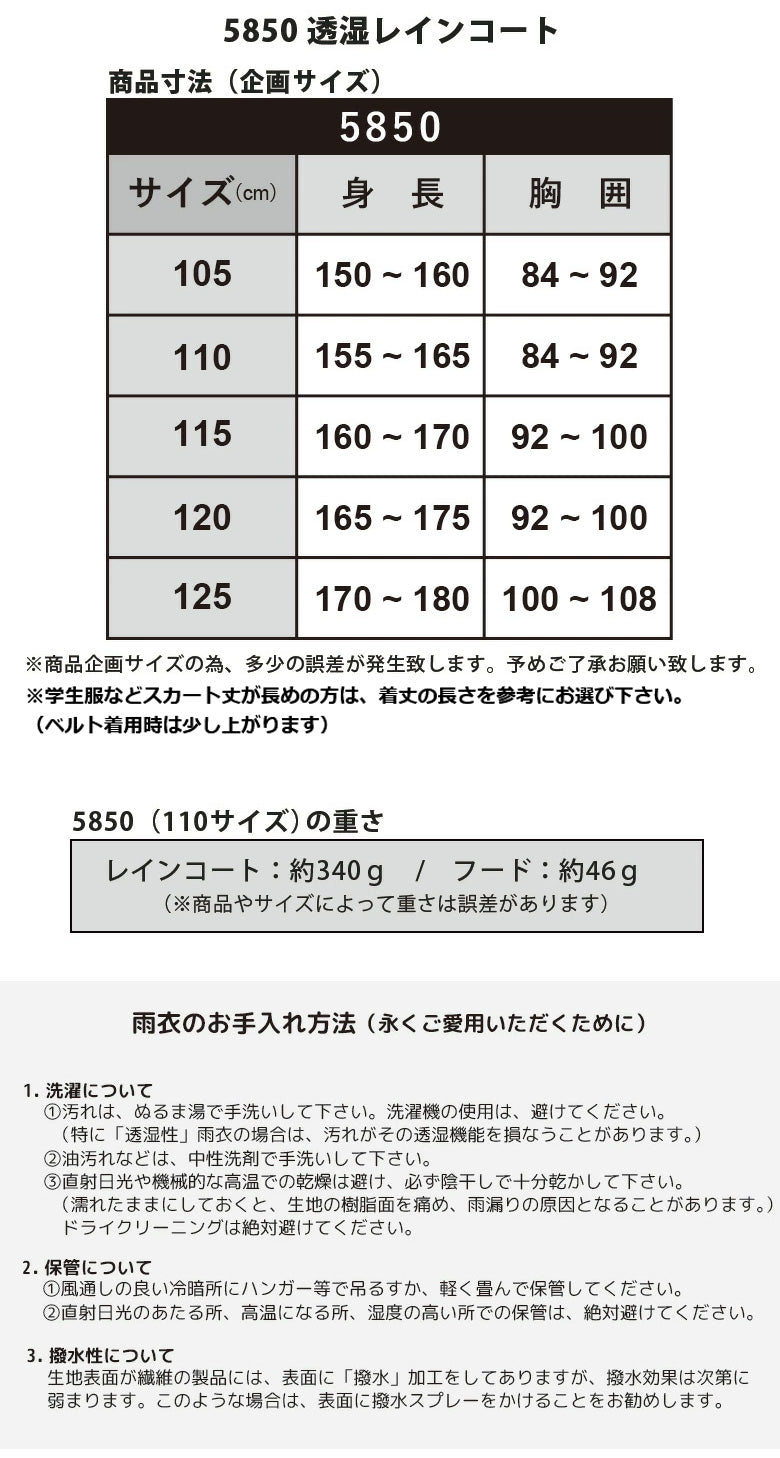 5850 透湿レインコート

商品寸法（企画サイズ）

| 5850 | | |
|---|---|---|
| サイズ(cm) | 身　長 | 胸　囲 |
| 105 | 150 ~ 160 | 84 ~ 92 |
| 110 | 155 ~ 165 | 84 ~ 92 |
| 115 | 160 ~ 170 | 92 ~ 100 |
| 120 | 165 ~ 175 | 92 ~ 100 |
| 125 | 170 ~ 180 | 100 ~ 108 |

※商品企画サイズの為、多少の誤差が発生致します。予めご了承お願い致します。
※学生服などスカート丈が長めの方は、着丈の長さを参考にお選び下さい。
（ベルト着用時は少し上がります）

5850（110サイズ）の重さ

レインコート：約340ｇ　/　フード：約46ｇ
（※商品やサイズによって重さは誤差があります）

雨衣のお手入れ方法（永くご愛用いただくために）

1. 洗濯について
①汚れは、ぬるま湯で手洗いして下さい。洗濯機の使用は、避けてください。
（特に「透湿性」雨衣の場合は、汚れがその透湿機能を損なうことがあります。）
②油汚れなどは、中性洗剤で手洗いして下さい。
③直射日光や機械的な高温での乾燥は避け、必ず陰干しで十分乾かして下さい。
（濡れたままにしておくと、生地の樹脂面を痛め、雨漏りの原因となることがあります。）
ドライクリーニングは絶対避けてください。

2. 保管について
①風通しの良い冷暗所にハンガー等で吊るすか、軽く畳んで保管してください。
②直射日光のあたる所、高温になる所、湿度の高い所での保管は、絶対避けてください。

3. 撥水性について
生地表面が繊維の製品には、表面に「撥水」加工をしてありますが、撥水効果は次第に弱まります。このような場合は、表面に撥水スプレーをかけることをお勧めします。